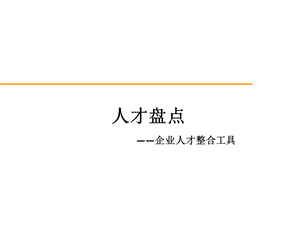 人才盘点

——企业人才整合工具